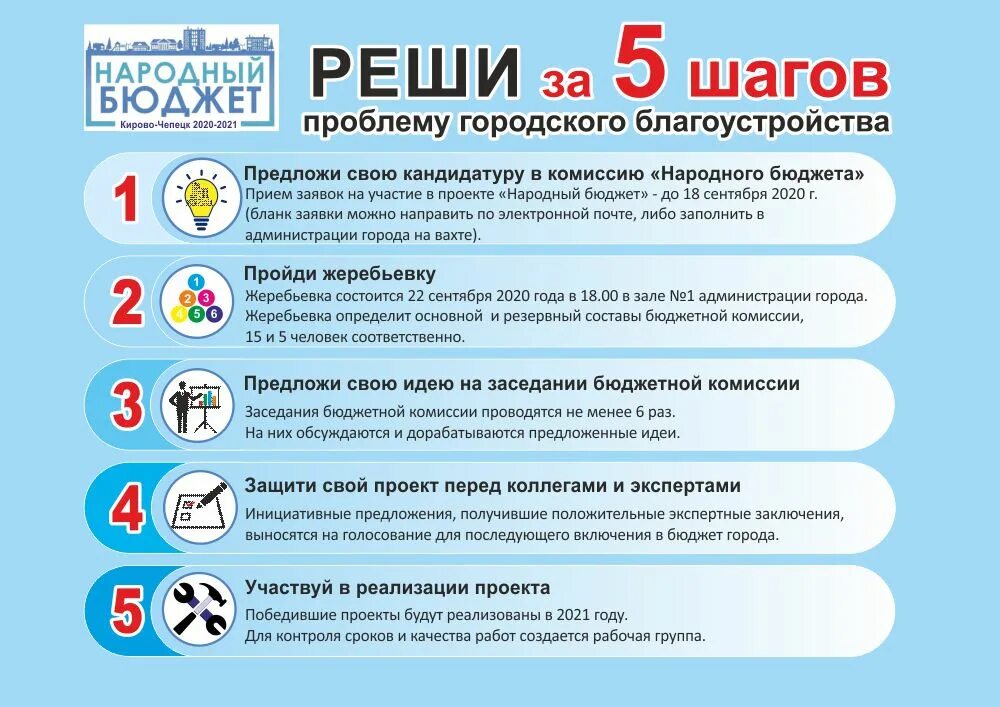 НАРОДНЫЙ БЮДЖЕТ
Кирово-Чепецк 2020-2021

РЕШИ за 5 шагов
проблему городского благоустройства

1
Предложи свою кандидатуру в комиссию «Народного бюджета»
Прием заявок на участие в проекте «Народный бюджет» - до 18 сентября 2020 г. (бланк заявки можно направить по электронной почте, либо заполнить в администрации города на вахте).

2
1 2 3 4 5 6
Пройди жеребьевку
Жеребьевка состоится 22 сентября 2020 года в 18.00 в зале №1 администрации города. Жеребьевка определит основной и резервный составы бюджетной комиссии, 15 и 5 человек соответственно.

3
Предложи свою идею на заседании бюджетной комиссии
Заседания бюджетной комиссии проводятся не менее 6 раз. На них обсуждаются и дорабатываются предложенные идеи.

4
Защити свой проект перед коллегами и экспертами
Инициативные предложения, получившие положительные экспертные заключения, выносятся на голосование для последующего включения в бюджет города.

5
Участвуй в реализации проекта
Победившие проекты будут реализованы в 2021 году. Для контроля сроков и качества работ создается рабочая группа.